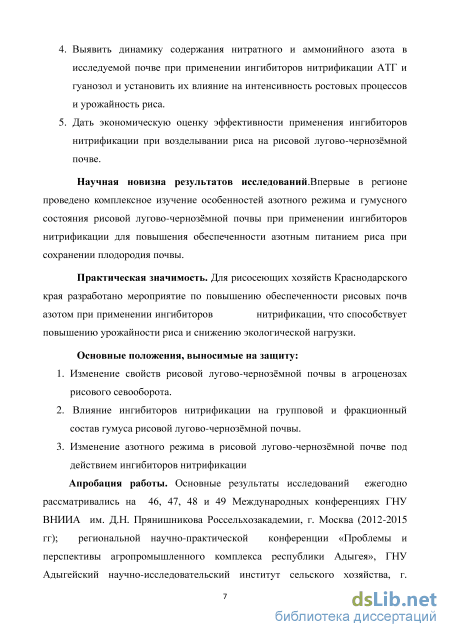 4. Выявить динамику содержания нитратного и аммонийного азота в исследуемой почве при применении ингибиторов нитрификации АТГ и гуанозол и установить их влияние на интенсивность ростовых процессов и урожайность риса.

5. Дать экономическую оценку эффективности применения ингибиторов нитрификации при возделывании риса на рисовой лугово-чернозёмной почве.

Научная новизна результатов исследований.Впервые в регионе проведено комплексное изучение особенностей азотного режима и гумусного состояния рисовой лугово-чернозёмной почвы при применении ингибиторов нитрификации для повышения обеспеченности азотным питанием риса при сохранении плодородия почвы.

Практическая значимость. Для рисосеющих хозяйств Краснодарского края разработано мероприятие по повышению обеспеченности рисовых почв азотом при применении ингибиторов нитрификации, что способствует повышению урожайности риса и снижению экологической нагрузки.

Основные положения, выносимые на защиту:

1. Изменение свойств рисовой лугово-чернозёмной почвы в агроценозах рисового севооборота.

2. Влияние ингибиторов нитрификации на групповой и фракционный состав гумуса рисовой лугово-чернозёмной почвы.

3. Изменение азотного режима в рисовой лугово-чернозёмной почве под действием ингибиторов нитрификации

Апробация работы. Основные результаты исследований ежегодно рассматривались на 46, 47, 48 и 49 Международных конференциях ГНУ ВНИИА им. Д.Н. Прянишникова Россельхозакадемии, г. Москва (2012-2015 гг); региональной научно-практической конференции «Проблемы и перспективы агропромышленного комплекса республики Адыгея», ГНУ Адыгейский научно-исследовательский институт сельского хозяйства, г.

7

dsLib.net
библиотека диссертаций